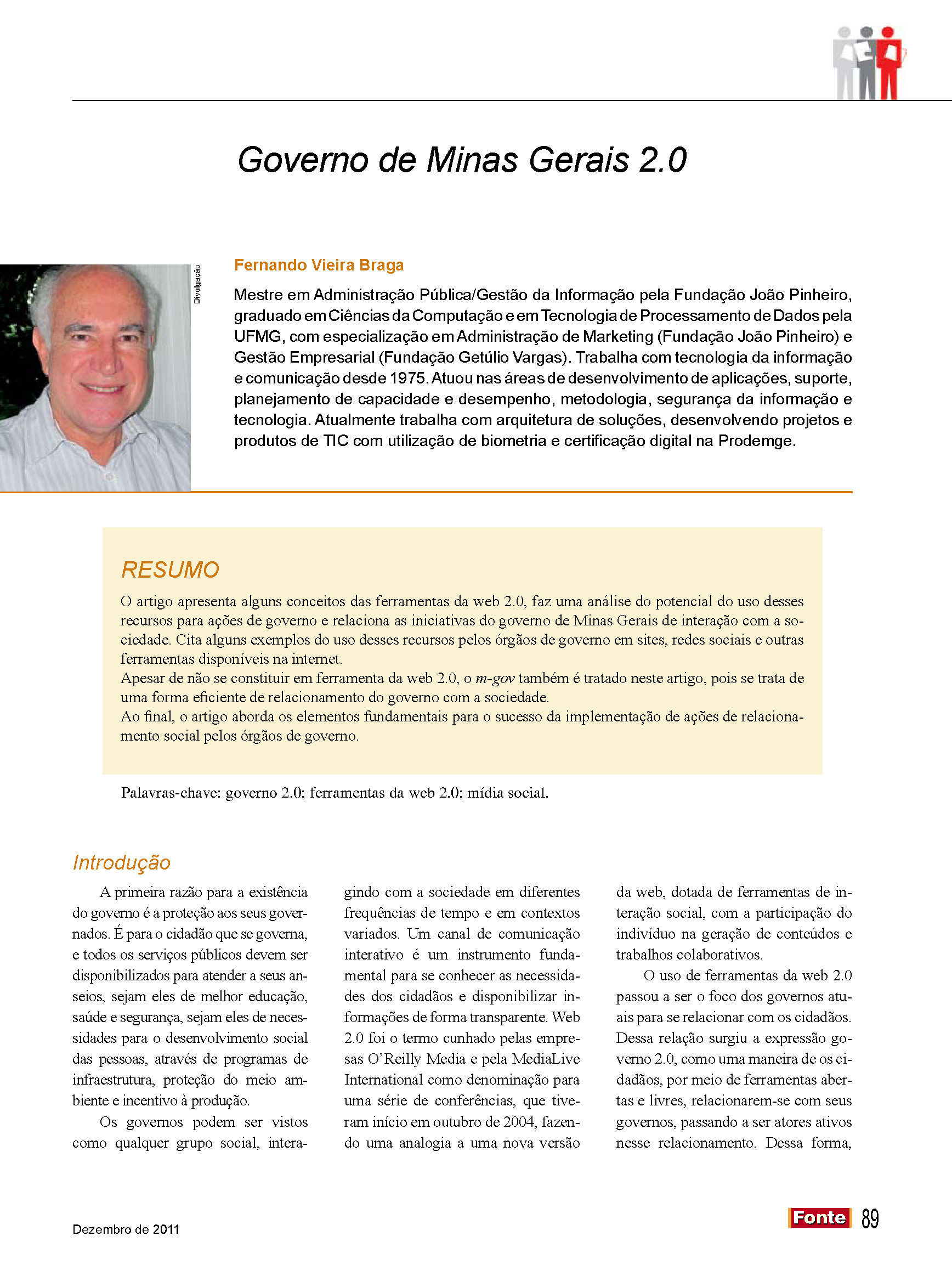 Governo de Minas Gerais 2.0

Divulgação

Fernando Vieira Braga

Mestre em Administração Pública/Gestão da Informação pela Fundação João Pinheiro, graduado em Ciências da Computação e em Tecnologia de Processamento de Dados pela UFMG, com especialização em Administração de Marketing (Fundação João Pinheiro) e Gestão Empresarial (Fundação Getúlio Vargas). Trabalha com tecnologia da informação e comunicação desde 1975. Atuou nas áreas de desenvolvimento de aplicações, suporte, planejamento de capacidade e desempenho, metodologia, segurança da informação e tecnologia. Atualmente trabalha com arquitetura de soluções, desenvolvendo projetos e produtos de TIC com utilização de biometria e certificação digital na Prodemge.

RESUMO

O artigo apresenta alguns conceitos das ferramentas da web 2.0, faz uma análise do potencial do uso desses recursos para ações de governo e relaciona as iniciativas do governo de Minas Gerais de interação com a sociedade. Cita alguns exemplos do uso desses recursos pelos órgãos de governo em sites, redes sociais e outras ferramentas disponíveis na internet.
Apesar de não se constituir em ferramenta da web 2.0, o m-gov também é tratado neste artigo, pois se trata de uma forma eficiente de relacionamento do governo com a sociedade.
Ao final, o artigo aborda os elementos fundamentais para o sucesso da implementação de ações de relacionamento social pelos órgãos de governo.

Palavras-chave: governo 2.0; ferramentas da web 2.0; mídia social.

Introdução

A primeira razão para a existência do governo é a proteção aos seus governados. É para o cidadão que se governa, e todos os serviços públicos devem ser disponibilizados para atender a seus anseios, sejam eles de melhor educação, saúde e segurança, sejam eles de necessidades para o desenvolvimento social das pessoas, através de programas de infraestrutura, proteção do meio ambiente e incentivo à produção.

Os governos podem ser vistos como qualquer grupo social, interagindo com a sociedade em diferentes frequências de tempo e em contextos variados. Um canal de comunicação interativo é um instrumento fundamental para se conhecer as necessidades dos cidadãos e disponibilizar informações de forma transparente. Web 2.0 foi o termo cunhado pelas empresas O'Reilly Media e pela MediaLive International como denominação para uma série de conferências, que tiveram início em outubro de 2004, fazendo uma analogia a uma nova versão da web, dotada de ferramentas de interação social, com a participação do indivíduo na geração de conteúdos e trabalhos colaborativos.

O uso de ferramentas da web 2.0 passou a ser o foco dos governos atuais para se relacionar com os cidadãos. Dessa relação surgiu a expressão governo 2.0, como uma maneira de os cidadãos, por meio de ferramentas abertas e livres, relacionarem-se com seus governos, passando a ser atores ativos nesse relacionamento. Dessa forma,

Dezembro de 2011

Fonte 89